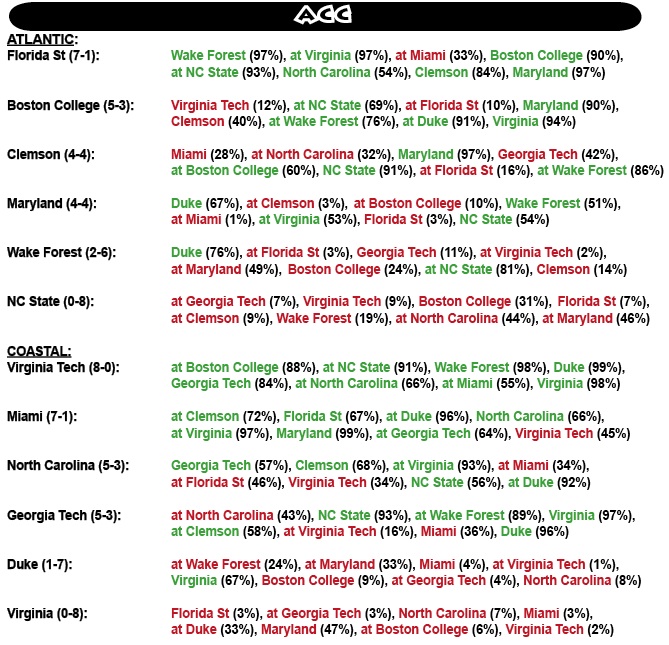 ACC

ATLANTIC:

Florida St (7-1): Wake Forest (97%), at Virginia (97%), at Miami (33%), Boston College (90%), at NC State (93%), North Carolina (54%), Clemson (84%), Maryland (97%)

Boston College (5-3): Virginia Tech (12%), at NC State (69%), at Florida St (10%), Maryland (90%), Clemson (40%), at Wake Forest (76%), at Duke (91%), Virginia (94%)

Clemson (4-4): Miami (28%), at North Carolina (32%), Maryland (97%), Georgia Tech (42%), at Boston College (60%), NC State (91%), at Florida St (16%), at Wake Forest (86%)

Maryland (4-4): Duke (67%), at Clemson (3%), at Boston College (10%), Wake Forest (51%), at Miami (1%), at Virginia (53%), Florida St (3%), NC State (54%)

Wake Forest (2-6): Duke (76%), at Florida St (3%), Georgia Tech (11%), at Virginia Tech (2%), at Maryland (49%), Boston College (24%), at NC State (81%), Clemson (14%)

NC State (0-8): at Georgia Tech (7%), Virginia Tech (9%), Boston College (31%), Florida St (7%), at Clemson (9%), Wake Forest (19%), at North Carolina (44%), at Maryland (46%)

COASTAL:

Virginia Tech (8-0): at Boston College (88%), at NC State (91%), Wake Forest (98%), Duke (99%), Georgia Tech (84%), at North Carolina (66%), at Miami (55%), Virginia (98%)

Miami (7-1): at Clemson (72%), Florida St (67%), at Duke (96%), North Carolina (66%), at Virginia (97%), Maryland (99%), at Georgia Tech (64%), Virginia Tech (45%)

North Carolina (5-3): Georgia Tech (57%), Clemson (68%), at Virginia (93%), at Miami (34%), at Florida St (46%), Virginia Tech (34%), NC State (56%), at Duke (92%)

Georgia Tech (5-3): at North Carolina (43%), NC State (93%), at Wake Forest (89%), Virginia (97%), at Clemson (58%), at Virginia Tech (16%), Miami (36%), Duke (96%)

Duke (1-7): at Wake Forest (24%), at Maryland (33%), Miami (4%), at Virginia Tech (1%), Virginia (67%), Boston College (9%), at Georgia Tech (4%), North Carolina (8%)

Virginia (0-8): Florida St (3%), at Georgia Tech (3%), North Carolina (7%), Miami (3%), at Duke (33%), Maryland (47%), at Boston College (6%), Virginia Tech (2%)